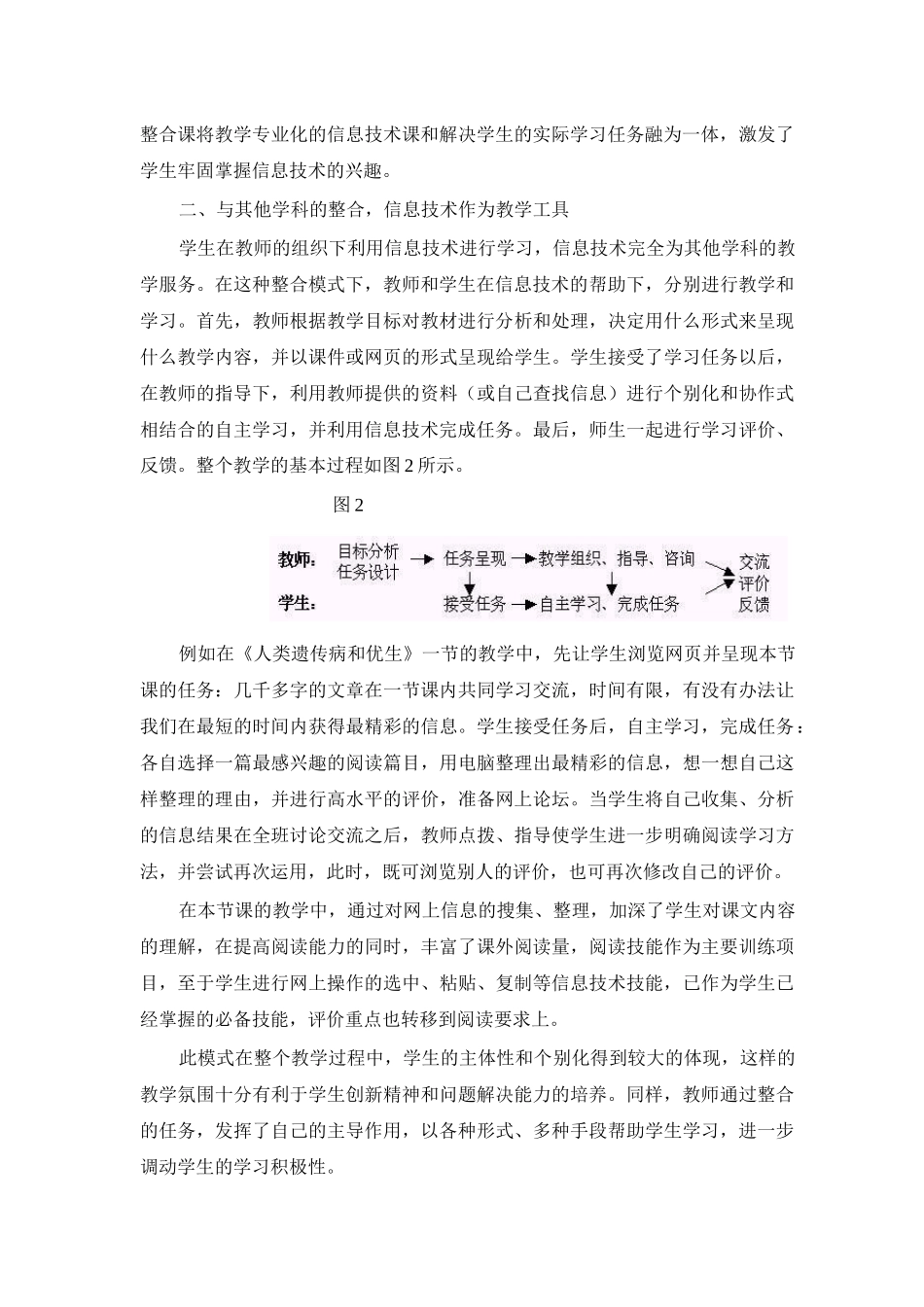 整合课将教学专业化的信息技术课和解决学生的实际学习任务融为一体，激发了学生牢固掌握信息技术的兴趣。

二、与其他学科的整合，信息技术作为教学工具

学生在教师的组织下利用信息技术进行学习，信息技术完全为其他学科的教学服务。在这种整合模式下，教师和学生在信息技术的帮助下，分别进行教学和学习。首先，教师根据教学目标对教材进行分析和处理，决定用什么形式来呈现什么教学内容，并以课件或网页的形式呈现给学生。学生接受了学习任务以后，在教师的指导下，利用教师提供的资料（或自己查找信息）进行个别化和协作式相结合的自主学习，并利用信息技术完成任务。最后，师生一起进行学习评价、反馈。整个教学的基本过程如图 2 所示。

图 2

教师： 目标分析 任务设计 任务呈现 教学组织、指导、咨询 交流 评价 反馈
学生： 接受任务 自主学习、完成任务

例如在《人类遗传病和优生》一节的教学中，先让学生浏览网页并呈现本节课的任务：几千多字的文章在一节课内共同学习交流，时间有限，有没有办法让我们在最短的时间内获得最精彩的信息。学生接受任务后，自主学习，完成任务：各自选择一篇最感兴趣的阅读篇目，用电脑整理出最精彩的信息，想一想自己这样整理的理由，并进行高水平的评价，准备网上论坛。当学生将自己收集、分析的信息结果在全班讨论交流之后，教师点拨、指导使学生进一步明确阅读学习方法，并尝试再次运用，此时，既可浏览别人的评价，也可再次修改自己的评价。

在本节课的教学中，通过对网上信息的搜集、整理，加深了学生对课文内容的理解，在提高阅读能力的同时，丰富了课外阅读量，阅读技能作为主要训练项目，至于学生进行网上操作的选中、粘贴、复制等信息技术技能，已作为学生已经掌握的必备技能，评价重点也转移到阅读要求上。

此模式在整个教学过程中，学生的主体性和个别化得到较大的体现，这样的教学氛围十分有利于学生创新精神和问题解决能力的培养。同样，教师通过整合的任务，发挥了自己的主导作用，以各种形式、多种手段帮助学生学习，进一步调动学生的学习积极性。